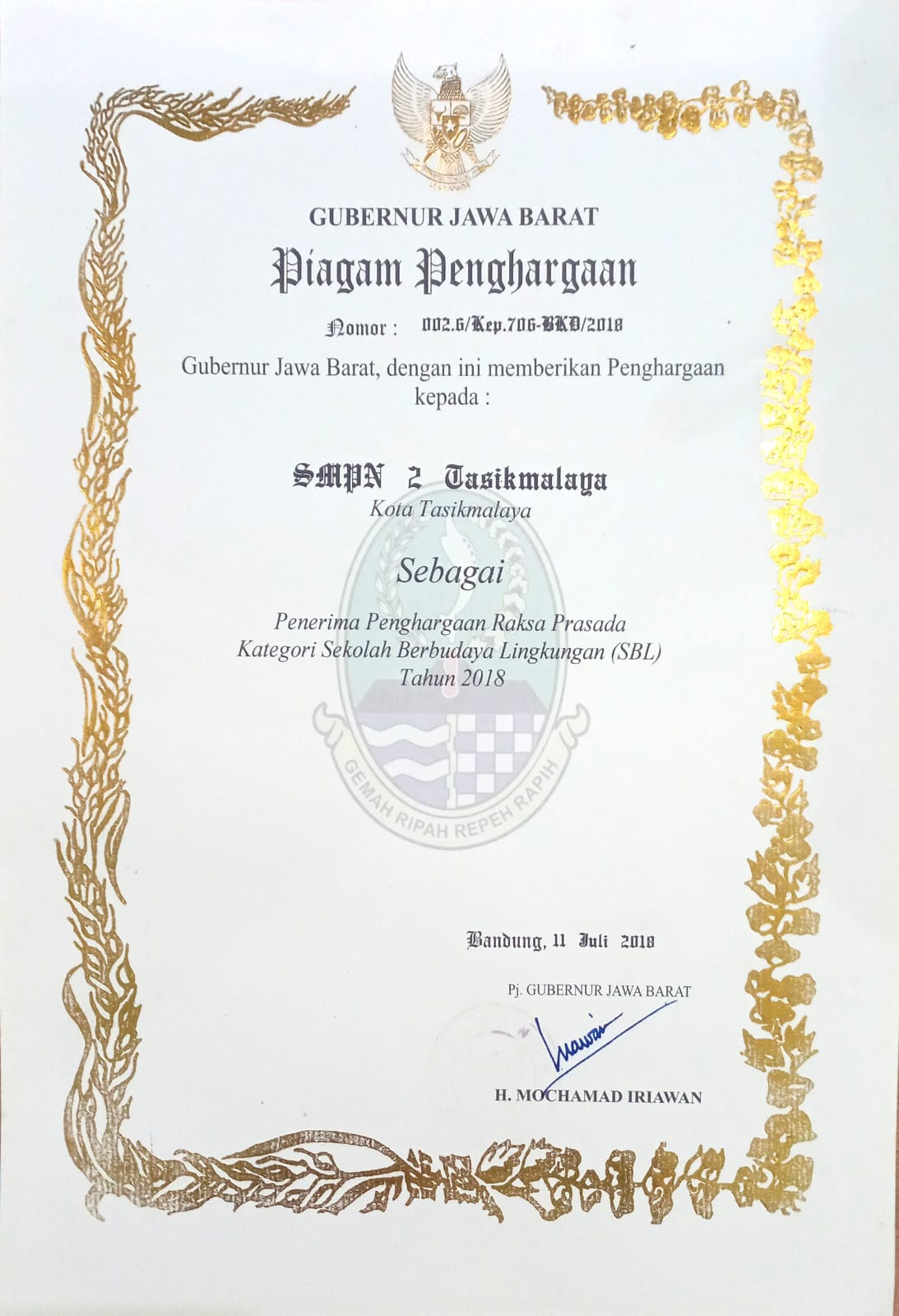 GUBERNUR JAWA BARAT

Piagam Penghargaan

Nomor : 002.6/Kep.706-BKD/2018

Gubernur Jawa Barat, dengan ini memberikan Penghargaan kepada :

SMPN 2 Tasikmalaya

Kota Tasikmalaya

Sebagai

Penerima Penghargaan Raksa Prasada
Kategori Sekolah Berbudaya Lingkungan (SBL)
Tahun 2018

Bandung, 11 Juli 2018

Pj. GUBERNUR JAWA BARAT

H. MOCHAMAD IRIAWAN

GEMAH RIPAH REPEH RAPIH